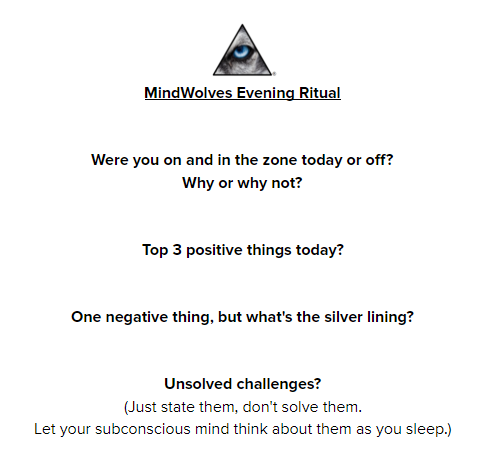 MindWolves Evening Ritual

Were you on and in the zone today or off?
Why or why not?

Top 3 positive things today?

One negative thing, but what's the silver lining?

Unsolved challenges?
(Just state them, don't solve them.
Let your subconscious mind think about them as you sleep.)